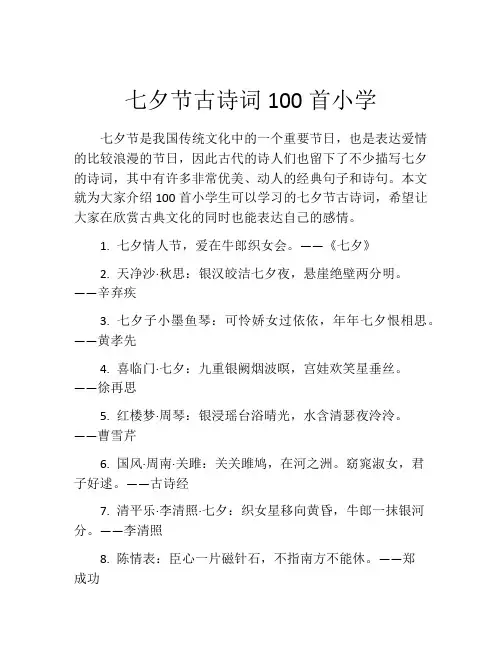 七夕节古诗词 100 首小学

七夕节是我国传统文化中的一个重要节日，也是表达爱情的比较浪漫的节日，因此古代的诗人们也留下了不少描写七夕的诗词，其中有许多非常优美、动人的经典句子和诗句。本文就为大家介绍 100 首小学生可以学习的七夕节古诗词，希望让大家在欣赏古典文化的同时也能表达自己的感情。

1. 七夕情人节，爱在牛郎织女会。——《七夕》

2. 天净沙·秋思：银汉皎洁七夕夜，悬崖绝壁两分明。——辛弃疾

3. 七夕子小墨鱼琴：可怜娇女过依依，年年七夕恨相思。——黄孝先

4. 喜临门·七夕：九重银阙烟波暝，宫娃欢笑星垂丝。——徐再思

5. 红楼梦·周琴：银浸瑶台浴晴光，水含清瑟夜泠泠。——曹雪芹

6. 国风·周南·关雎：关关雎鸠，在河之洲。窈窕淑女，君子好逑。——古诗经

7. 清平乐·李清照·七夕：织女星移向黄昏，牛郎一抹银河分。——李清照

8. 陈情表：臣心一片磁针石，不指南方不能休。——郑成功